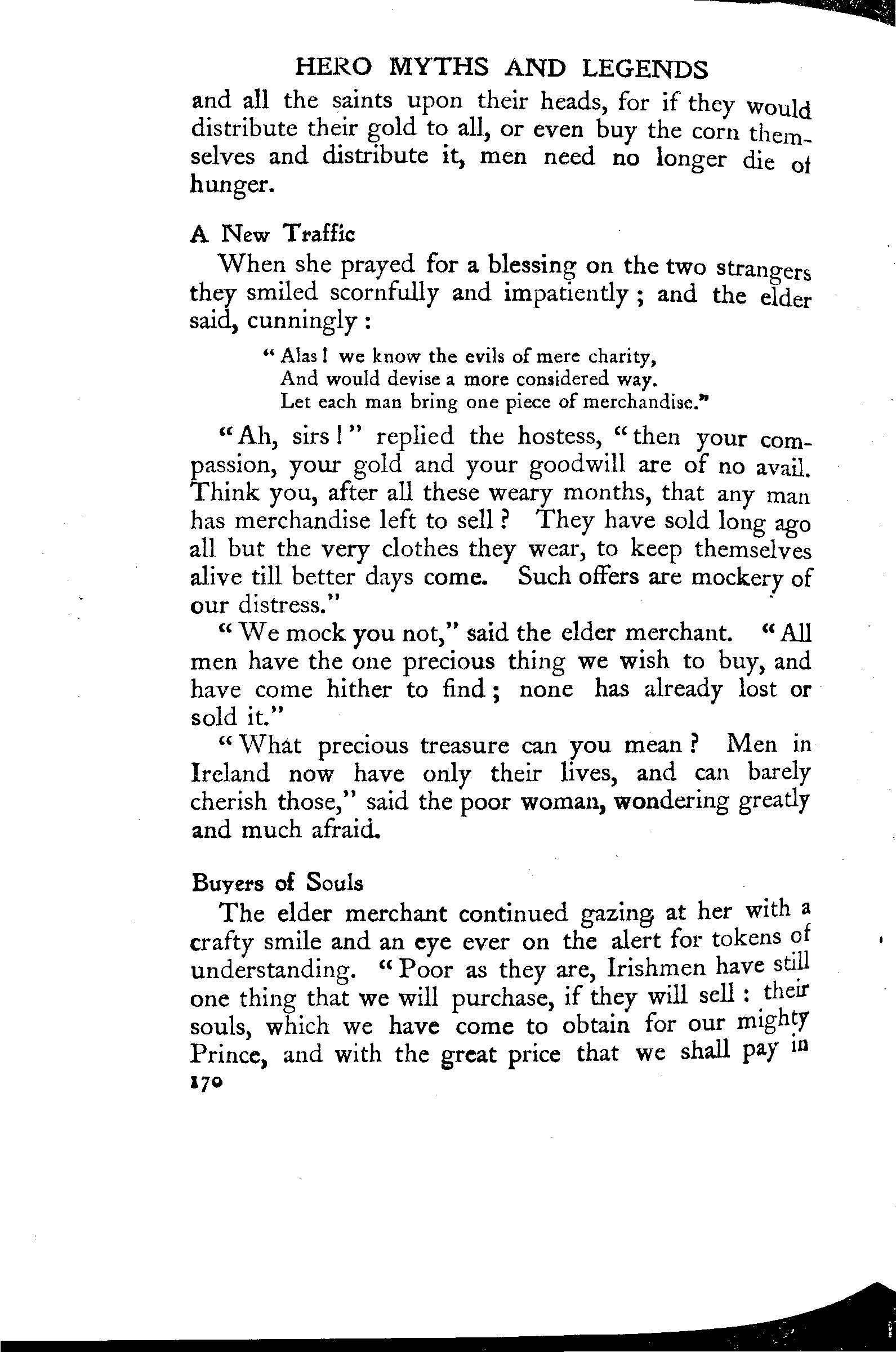 HERO MYTHS AND LEGENDS

and all the saints upon their heads, for if they would distribute their gold to all, or even buy the corn themselves and distribute it, men need no longer die of hunger.

A New Traffic

When she prayed for a blessing on the two strangers they smiled scornfully and impatiently; and the elder said, cunningly:

"Alas! we know the evils of mere charity,
And would devise a more considered way.
Let each man bring one piece of merchandise."

"Ah, sirs!" replied the hostess, "then your compassion, your gold and your goodwill are of no avail. Think you, after all these weary months, that any man has merchandise left to sell? They have sold long ago all but the very clothes they wear, to keep themselves alive till better days come. Such offers are mockery of our distress."

"We mock you not," said the elder merchant. "All men have the one precious thing we wish to buy, and have come hither to find; none has already lost or sold it."

"What precious treasure can you mean? Men in Ireland now have only their lives, and can barely cherish those," said the poor woman, wondering greatly and much afraid.

Buyers of Souls

The elder merchant continued gazing at her with a crafty smile and an eye ever on the alert for tokens of understanding. "Poor as they are, Irishmen have still one thing that we will purchase, if they will sell: their souls, which we have come to obtain for our mighty Prince, and with the great price that we shall pay in

170